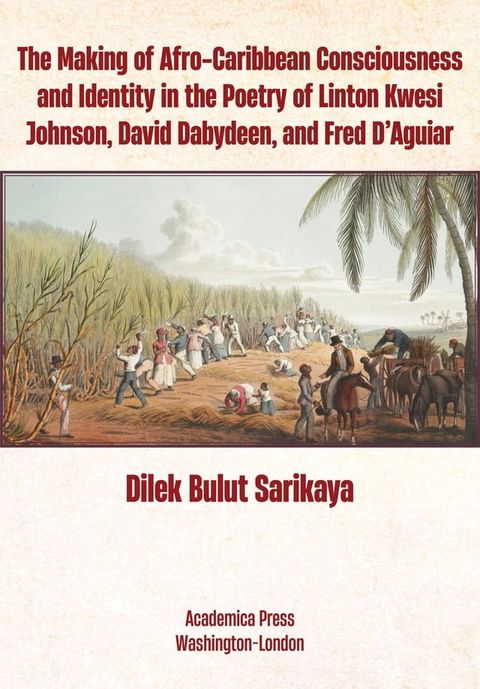 The Making of Afro-Caribbean Consciousness and Identity in the Poetry of Linton Kwesi Johnson, David Dabydeen, and Fred D'Aguiar

Dilek Bulut Sarikaya

Academica Press
Washington-London